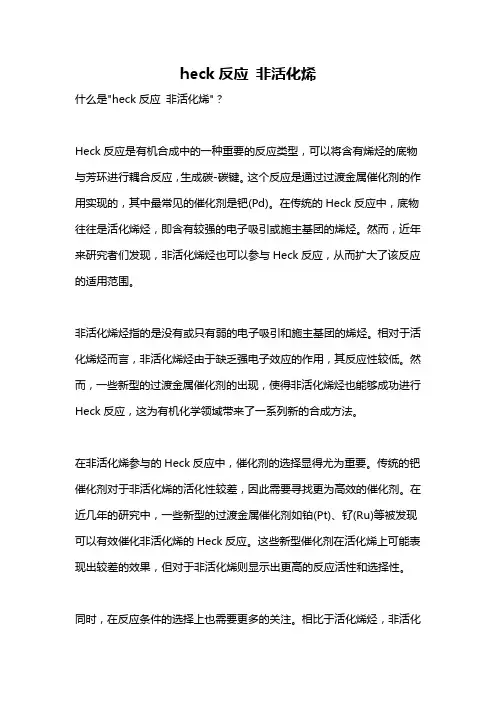 heck 反应 非活化烯

什么是"heck 反应 非活化烯"？

Heck 反应是有机合成中的一种重要的反应类型，可以将含有烯烃的底物与芳环进行耦合反应，生成碳-碳键。这个反应是通过过渡金属催化剂的作用实现的，其中最常见的催化剂是钯(Pd)。在传统的 Heck 反应中，底物往往是活化烯烃，即含有较强的电子吸引或施主基团的烯烃。然而，近年来研究者们发现，非活化烯烃也可以参与 Heck 反应，从而扩大了该反应的适用范围。

非活化烯烃指的是没有或只有弱的电子吸引和施主基团的烯烃。相对于活化烯烃而言，非活化烯烃由于缺乏强电子效应的作用，其反应性较低。然而，一些新型的过渡金属催化剂的出现，使得非活化烯烃也能够成功进行 Heck 反应，这为有机化学领域带来了一系列新的合成方法。

在非活化烯参与的 Heck 反应中，催化剂的选择显得尤为重要。传统的钯催化剂对于非活化烯的活化性较差，因此需要寻找更为高效的催化剂。在近几年的研究中，一些新型的过渡金属催化剂如铂(Pt)、钌(Ru)等被发现可以有效催化非活化烯的 Heck 反应。这些新型催化剂在活化烯上可能表现出较差的效果，但对于非活化烯则显示出更高的反应活性和选择性。

同时，在反应条件的选择上也需要更多的关注。相比于活化烯烃，非活化